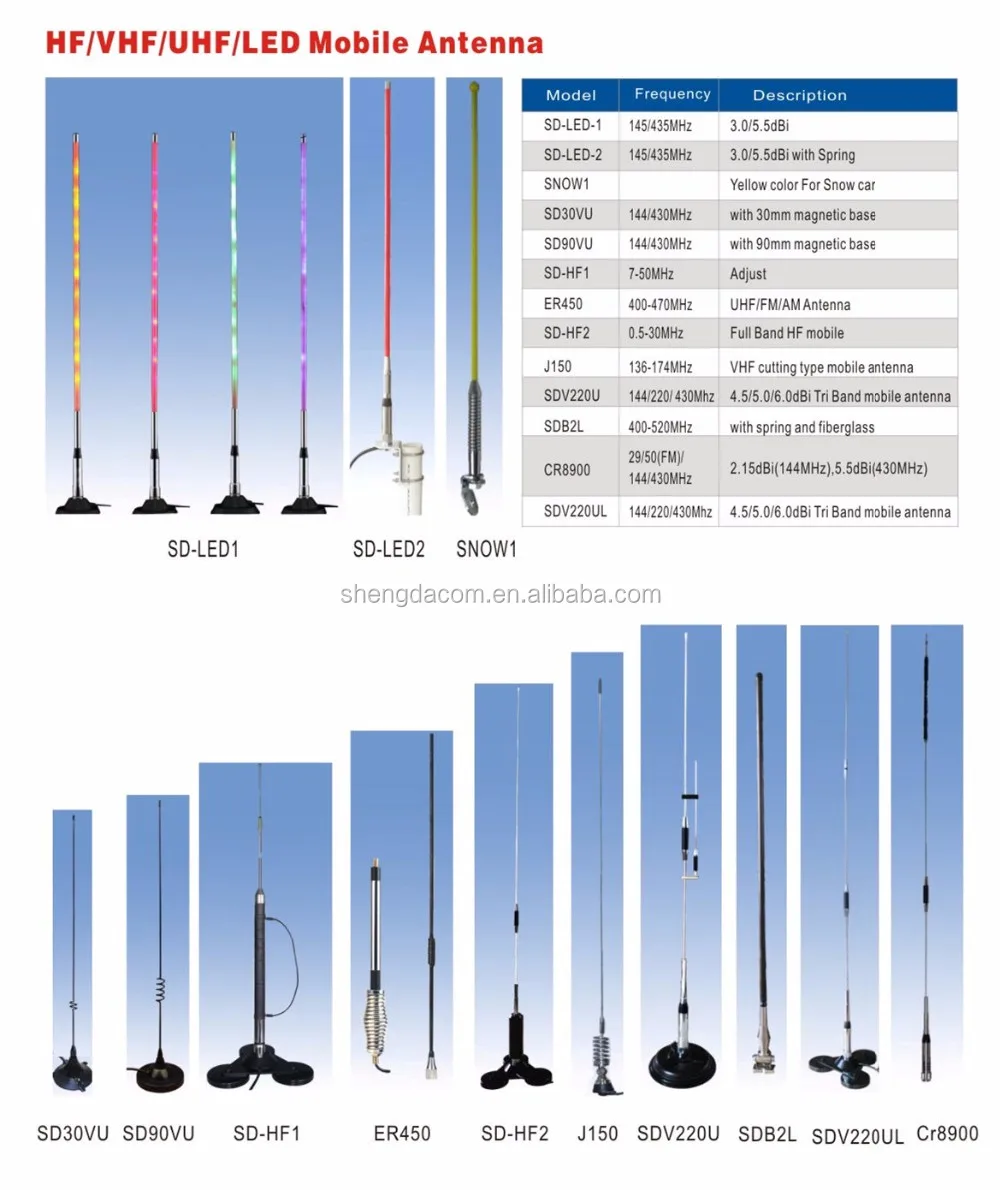 HF/VHF/UHF/LED Mobile Antenna

| Model | Frequency | Description |
|---|---|---|
| SD-LED-1 | 145/435MHz | 3.0/5.5dBi |
| SD-LED-2 | 145/435MHz | 3.0/5.5dBi with Spring |
| SNOW1 | | Yellow color For Snow car |
| SD30VU | 144/430MHz | with 30mm magnetic base |
| SD90VU | 144/430MHz | with 90mm magnetic base |
| SD-HF1 | 7-50MHz | Adjust |
| ER450 | 400-470MHz | UHF/FM/AM Antenna |
| SD-HF2 | 0.5-30MHz | Full Band HF mobile |
| J150 | 136-174MHz | VHF cutting type mobile antenna |
| SDV220U | 144/220/ 430Mhz | 4.5/5.0/6.0dBi Tri Band mobile antenna |
| SDB2L | 400-520MHz | with spring and fiberglass |
| CR8900 | 29/50(FM)/ 144/430MHz | 2.15dBi(144MHz),5.5dBi(430MHz) |
| SDV220UL | 144/220/430Mhz | 4.5/5.0/6.0dBi Tri Band mobile antenna |

SD-LED1 SD-LED2 SNOW1

shengdacom.en.alibaba.com

SD30VU SD90VU SD-HF1 ER450 SD-HF2 J150 SDV220U SDB2L SDV220UL Cr8900